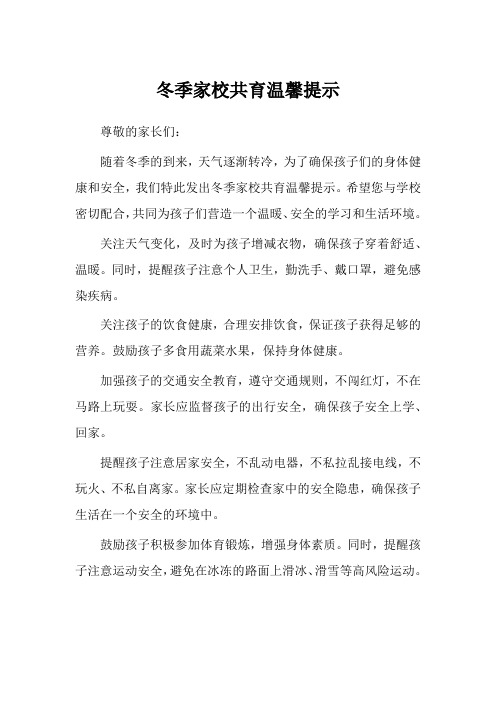 冬季家校共育温馨提示

尊敬的家长们：

随着冬季的到来，天气逐渐转冷，为了确保孩子们的身体健康和安全，我们特此发出冬季家校共育温馨提示。希望您与学校密切配合，共同为孩子们营造一个温暖、安全的学习和生活环境。

关注天气变化，及时为孩子增减衣物，确保孩子穿着舒适、温暖。同时，提醒孩子注意个人卫生，勤洗手、戴口罩，避免感染疾病。

关注孩子的饮食健康，合理安排饮食，保证孩子获得足够的营养。鼓励孩子多食用蔬菜水果，保持身体健康。

加强孩子的交通安全教育，遵守交通规则，不闯红灯，不在马路上玩耍。家长应监督孩子的出行安全，确保孩子安全上学、回家。

提醒孩子注意居家安全，不乱动电器，不私拉乱接电线，不玩火、不私自离家。家长应定期检查家中的安全隐患，确保孩子生活在一个安全的环境中。

鼓励孩子积极参加体育锻炼，增强身体素质。同时，提醒孩子注意运动安全，避免在冰冻的路面上滑冰、滑雪等高风险运动。